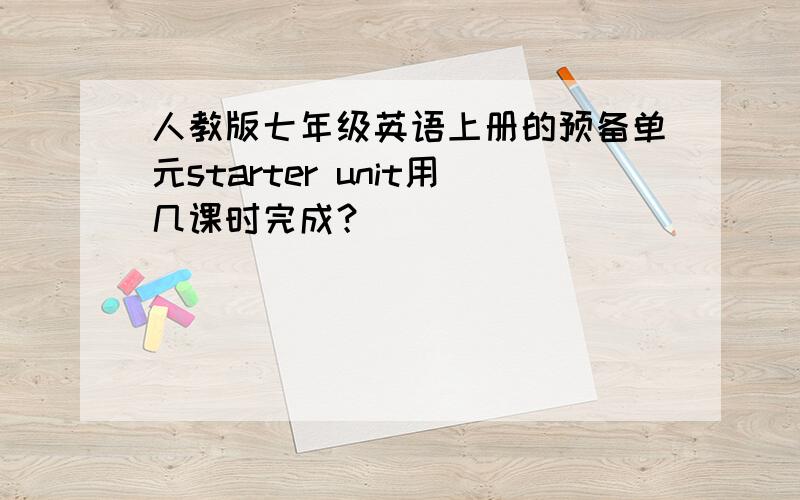 人教版七年级英语上册的预备单元starter unit用几课时完成？